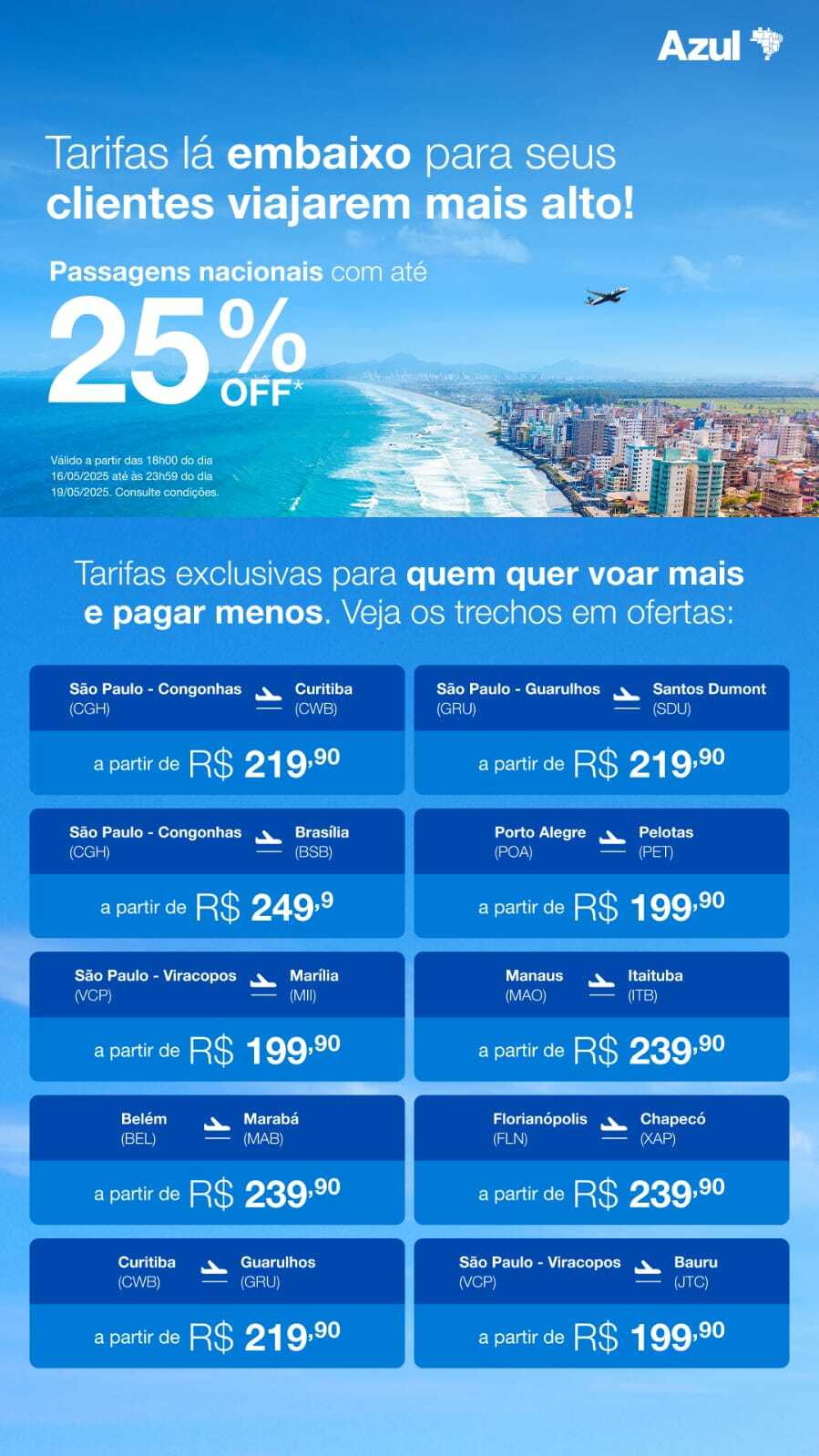 Azul

Tarifas lá embaixo para seus clientes viajarem mais alto!

Passagens nacionais com até

25% OFF*

Válido a partir das 18h00 do dia 16/05/2025 até às 23h59 do dia 19/05/2025. Consulte condições.

Tarifas exclusivas para quem quer voar mais e pagar menos. Veja os trechos em ofertas:

São Paulo - Congonhas (CGH) Curitiba (CWB)
a partir de R$ 219,90

São Paulo - Guarulhos (GRU) Santos Dumont (SDU)
a partir de R$ 219,90

São Paulo - Congonhas (CGH) Brasília (BSB)
a partir de R$ 249,9

Porto Alegre (POA) Pelotas (PET)
a partir de R$ 199,90

São Paulo - Viracopos (VCP) Marília (MII)
a partir de R$ 199,90

Manaus (MAO) Itaituba (ITB)
a partir de R$ 239,90

Belém (BEL) Marabá (MAB)
a partir de R$ 239,90

Florianópolis (FLN) Chapecó (XAP)
a partir de R$ 239,90

Curitiba (CWB) Guarulhos (GRU)
a partir de R$ 219,90

São Paulo - Viracopos (VCP) Bauru (JTC)
a partir de R$ 199,90